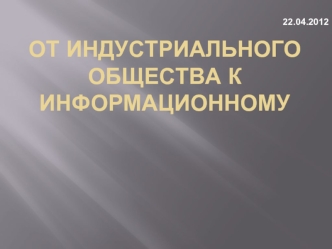 22.04.2012

ОТ ИНДУСТРИАЛЬНОГО ОБЩЕСТВА К ИНФОРМАЦИОННОМУ